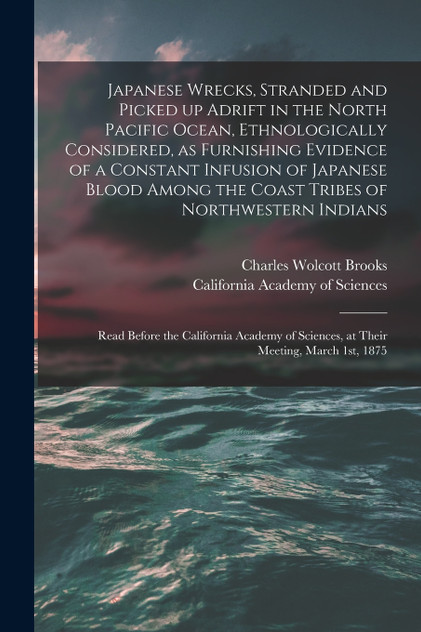 Japanese Wrecks, Stranded and Picked up Adrift in the North Pacific Ocean, Ethnologically Considered, as Furnishing Evidence of a Constant Infusion of Japanese Blood Among the Coast Tribes of Northwestern Indians

Charles Wolcott Brooks
California Academy of Sciences

Read Before the California Academy of Sciences, at Their Meeting, March 1st, 1875